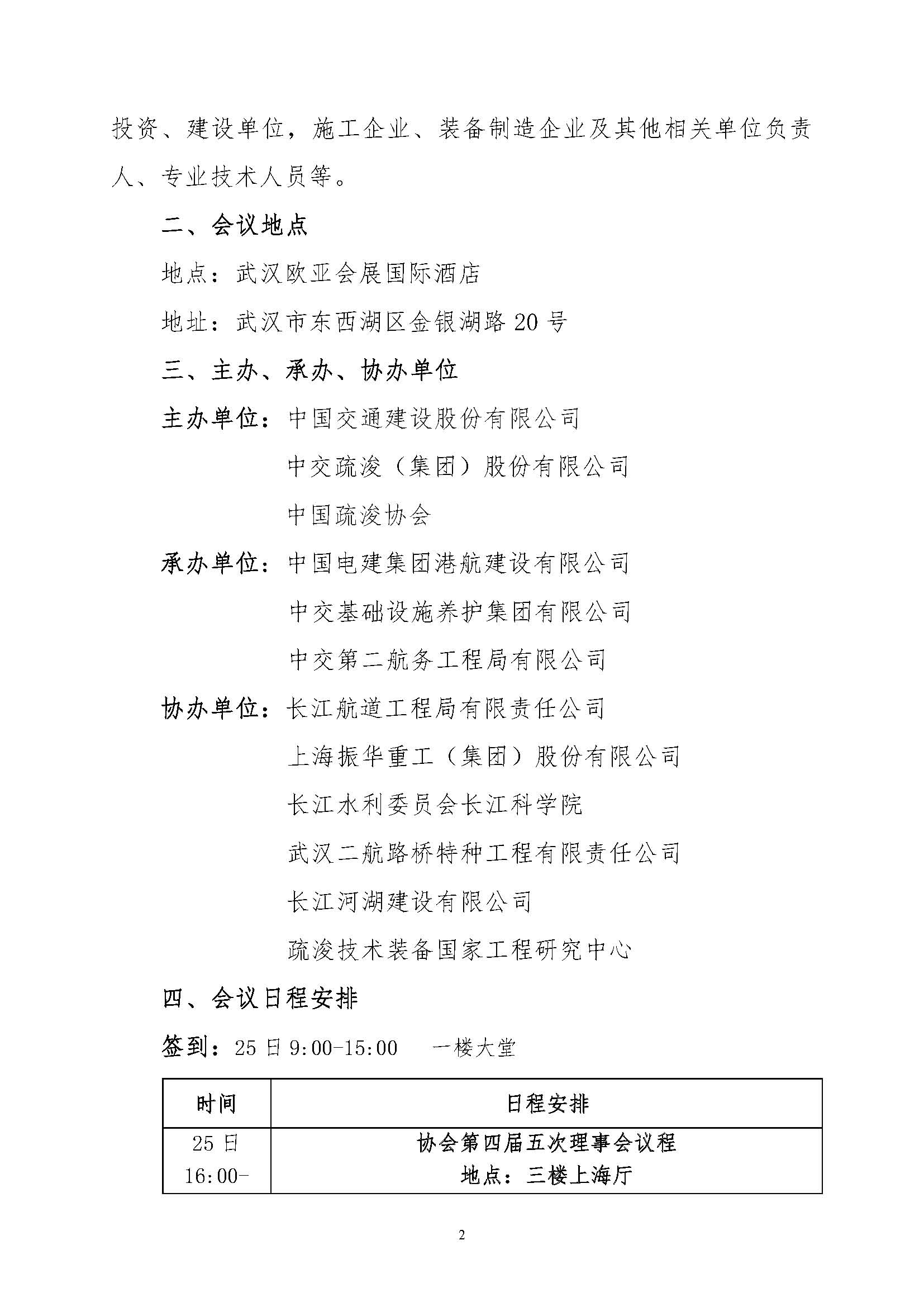 投资、建设单位，施工企业、装备制造企业及其他相关单位负责人、专业技术人员等。

二、会议地点

地点：武汉欧亚会展国际酒店

地址：武汉市东西湖区金银湖路20号

三、主办、承办、协办单位

主办单位：中国交通建设股份有限公司

中交疏浚（集团）股份有限公司

中国疏浚协会

承办单位：中国电建集团港航建设有限公司

中交基础设施养护集团有限公司

中交第二航务工程局有限公司

协办单位：长江航道工程局有限责任公司

上海振华重工（集团）股份有限公司

长江水利委员会长江科学院

武汉二航路桥特种工程有限责任公司

长江河湖建设有限公司

疏浚技术装备国家工程研究中心

四、会议日程安排

签到：25日9:00-15:00　一楼大堂

| 时间 | 日程安排 |
|---|---|
| 25日 16:00- | 协会第四届五次理事会议程 地点：三楼上海厅 |

2